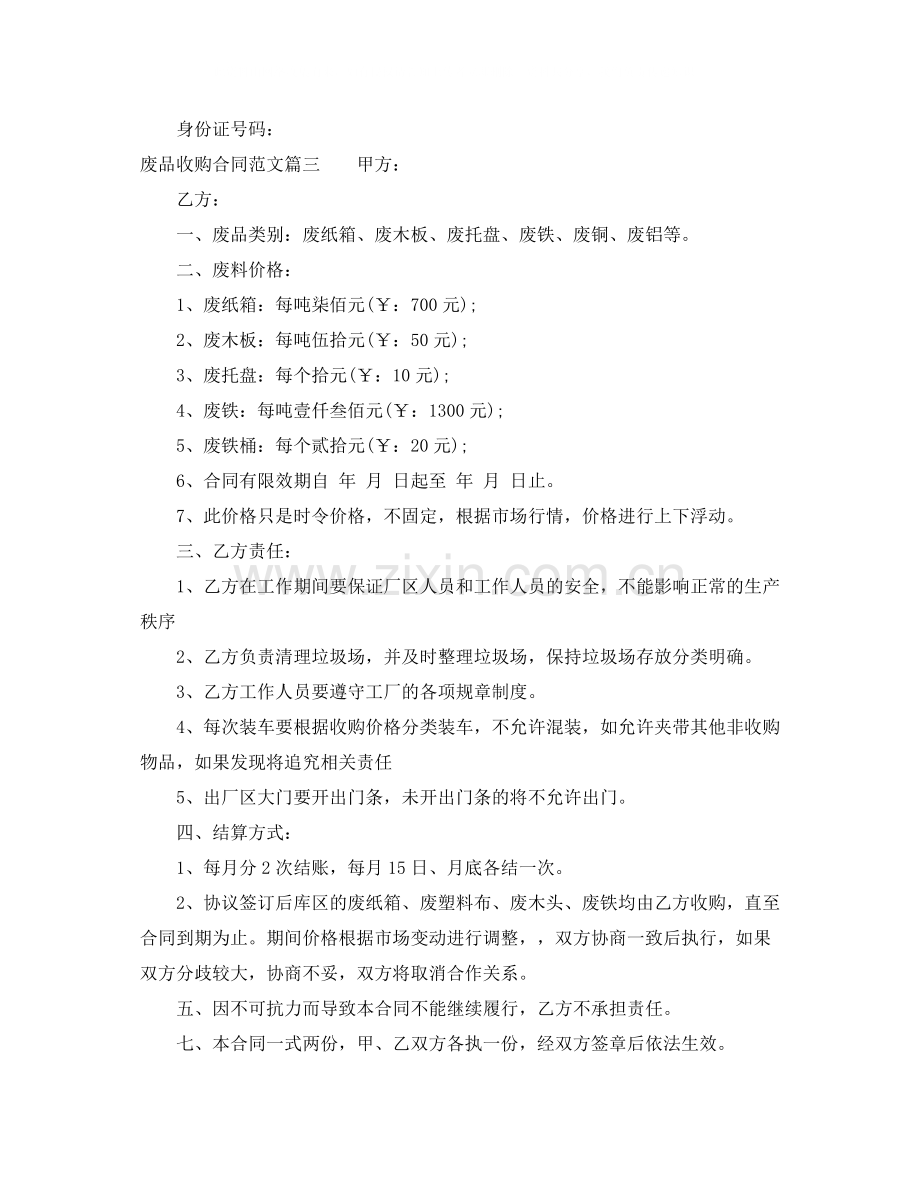 身份证号码：

废品收购合同范文篇三 甲方：

乙方：

一、废品类别：废纸箱、废木板、废托盘、废铁、废铜、废铝等。

二、废料价格：

1、废纸箱：每吨柒佰元(￥：700元)；

2、废木板：每吨伍拾元(￥：50元)；

3、废托盘：每个拾元(￥：10元)；

4、废铁：每吨壹仟叁佰元(￥：1300元)；

5、废铁桶：每个贰拾元(￥：20元)；

6、合同有限效期自 年 月 日起至 年 月 日止。

7、此价格只是时令价格，不固定，根据市场行情，价格进行上下浮动。

三、乙方责任：

1、乙方在工作期间要保证厂区人员和工作人员的安全，不能影响正常的生产秩序

2、乙方负责清理垃圾场，并及时整理垃圾场，保持垃圾场存放分类明确。

3、乙方工作人员要遵守工厂的各项规章制度。

4、每次装车要根据收购价格分类装车，不允许混装，如允许夹带其他非收购物品，如果发现将追究相关责任

5、出厂区大门要开出门条，未开出门条的将不允许出门。

四、结算方式：

1、每月分2次结账，每月15日、月底各结一次。

2、协议签订后库区的废纸箱、废塑料布、废木头、废铁均由乙方收购，直至合同到期为止。期间价格根据市场变动进行调整，，双方协商一致后执行，如果双方分歧较大，协商不妥，双方将取消合作关系。

五、因不可抗力而导致本合同不能继续履行，乙方不承担责任。

七、本合同一式两份，甲、乙双方各执一份，经双方签章后依法生效。

www.zixin.com.cn